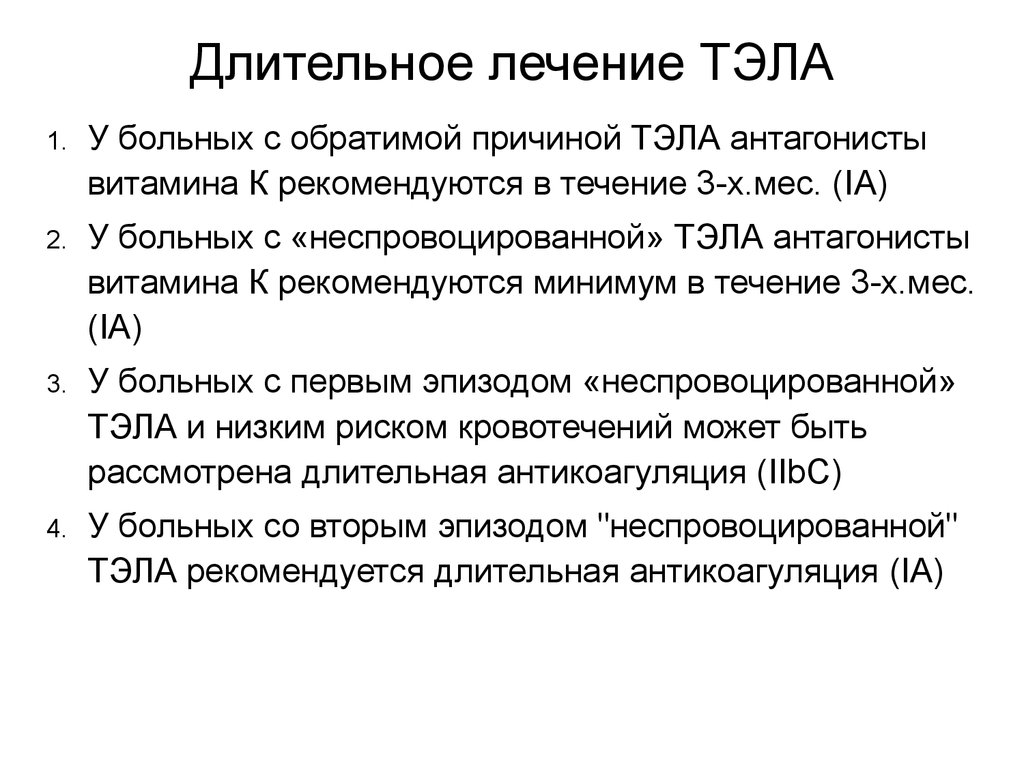 Длительное лечение ТЭЛА

1. У больных с обратимой причиной ТЭЛА антагонисты витамина К рекомендуются в течение 3-х.мес. (IA)

2. У больных с «неспровоцированной» ТЭЛА антагонисты витамина К рекомендуются минимум в течение 3-х.мес. (IA)

3. У больных с первым эпизодом «неспровоцированной» ТЭЛА и низким риском кровотечений может быть рассмотрена длительная антикоагуляция (IIbC)

4. У больных со вторым эпизодом "неспровоцированной" ТЭЛА рекомендуется длительная антикоагуляция (IA)